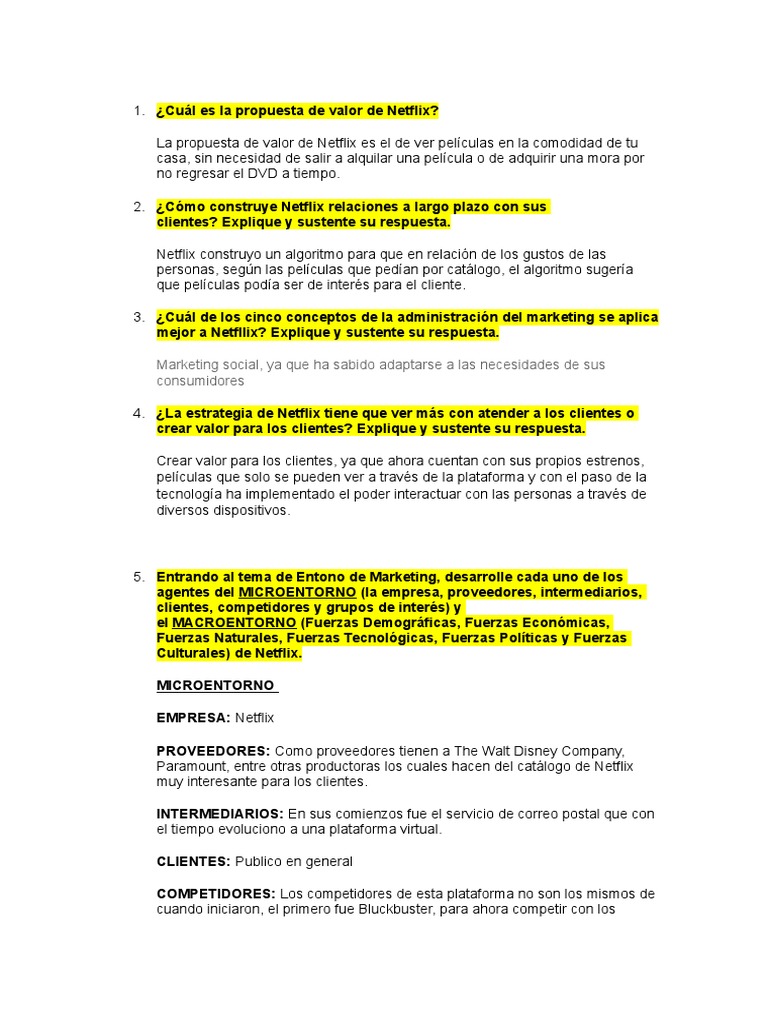 1. ¿Cuál es la propuesta de valor de Netflix?

La propuesta de valor de Netflix es el de ver películas en la comodidad de tu casa, sin necesidad de salir a alquilar una película o de adquirir una mora por no regresar el DVD a tiempo.

2. ¿Cómo construye Netflix relaciones a largo plazo con sus clientes? Explique y sustente su respuesta.

Netflix construyo un algoritmo para que en relación de los gustos de las personas, según las películas que pedían por catálogo, el algoritmo sugería que películas podía ser de interés para el cliente.

3. ¿Cuál de los cinco conceptos de la administración del marketing se aplica mejor a Netfllix? Explique y sustente su respuesta.

Marketing social, ya que ha sabido adaptarse a las necesidades de sus consumidores

4. ¿La estrategia de Netflix tiene que ver más con atender a los clientes o crear valor para los clientes? Explique y sustente su respuesta.

Crear valor para los clientes, ya que ahora cuentan con sus propios estrenos, películas que solo se pueden ver a través de la plataforma y con el paso de la tecnología ha implementado el poder interactuar con las personas a través de diversos dispositivos.

5. Entrando al tema de Entono de Marketing, desarrolle cada uno de los agentes del MICROENTORNO (la empresa, proveedores, intermediarios, clientes, competidores y grupos de interés) y el MACROENTORNO (Fuerzas Demográficas, Fuerzas Económicas, Fuerzas Naturales, Fuerzas Tecnológicas, Fuerzas Políticas y Fuerzas Culturales) de Netflix.

MICROENTORNO

EMPRESA: Netflix

PROVEEDORES: Como proveedores tienen a The Walt Disney Company, Paramount, entre otras productoras los cuales hacen del catálogo de Netflix muy interesante para los clientes.

INTERMEDIARIOS: En sus comienzos fue el servicio de correo postal que con el tiempo evoluciono a una plataforma virtual.

CLIENTES: Publico en general

COMPETIDORES: Los competidores de esta plataforma no son los mismos de cuando iniciaron, el primero fue Bluckbuster, para ahora competir con los